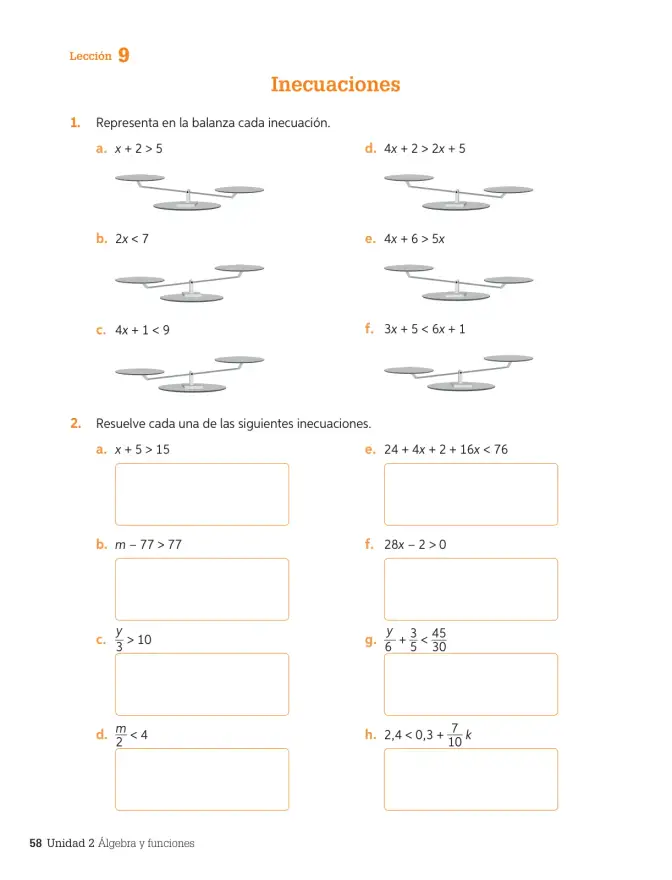 Lección 9

Inecuaciones

1. Representa en la balanza cada inecuación.

a. $x + 2 > 5$

b. $2x < 7$

c. $4x + 1 < 9$

d. $4x + 2 > 2x + 5$

e. $4x + 6 > 5x$

f. $3x + 5 < 6x + 1$

2. Resuelve cada una de las siguientes inecuaciones.

a. $x + 5 > 15$

b. $m - 77 > 77$

c. $\frac{y}{3} > 10$

d. $\frac{m}{2} < 4$

e. $24 + 4x + 2 + 16x < 76$

f. $28x - 2 > 0$

g. $\frac{y}{6} + \frac{3}{5} < \frac{45}{30}$

h. $2,4 < 0,3 + \frac{7}{10}k$

58 Unidad 2 Álgebra y funciones